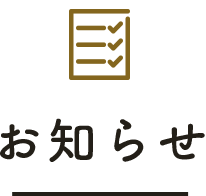 お知らせ